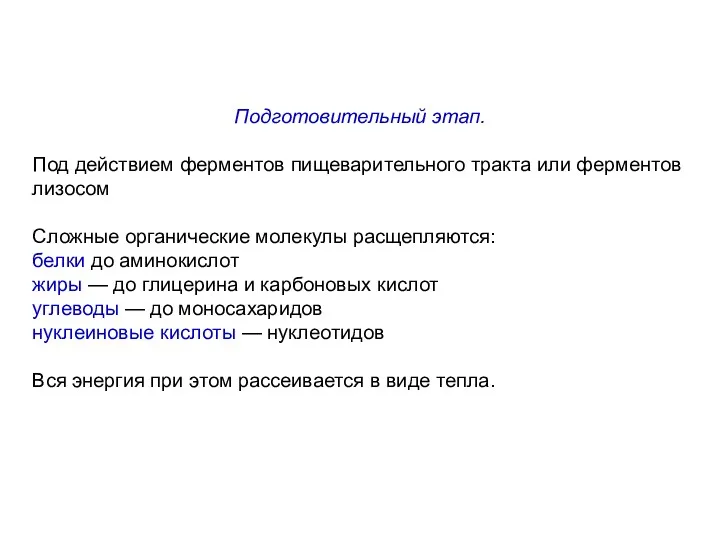 Подготовительный этап.

Под действием ферментов пищеварительного тракта или ферментов лизосом

Сложные органические молекулы расщепляются:
белки до аминокислот
жиры — до глицерина и карбоновых кислот
углеводы — до моносахаридов
нуклеиновые кислоты — нуклеотидов

Вся энергия при этом рассеивается в виде тепла.